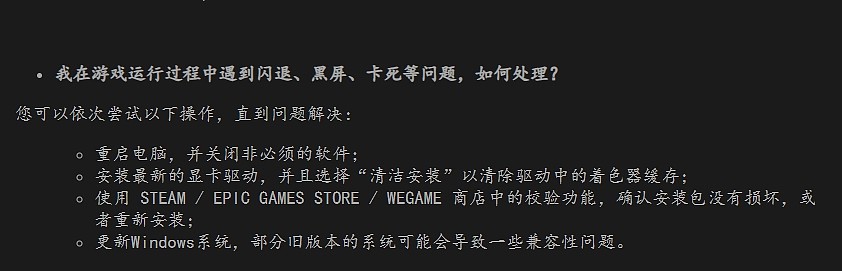 • 我在游戏运行过程中遇到闪退、黑屏、卡死等问题，如何处理？

您可以依次尝试以下操作，直到问题解决：

◦ 重启电脑，并关闭非必须的软件；
◦ 安装最新的显卡驱动，并且选择“清洁安装”以清除驱动中的着色器缓存；
◦ 使用 STEAM / EPIC GAMES STORE / WEGAME 商店中的校验功能，确认安装包没有损坏，或者重新安装；
◦ 更新Windows系统，部分旧版本的系统可能会导致一些兼容性问题。